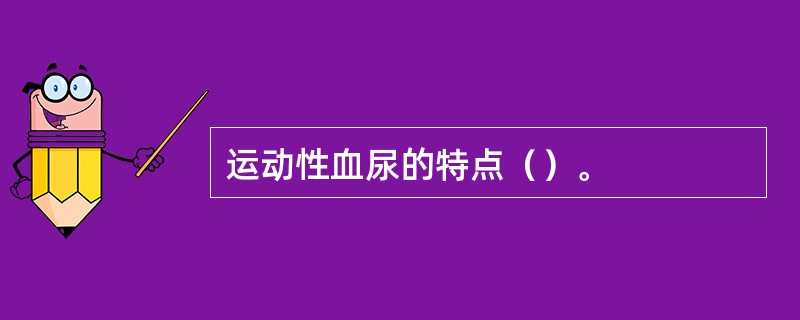 运动性血尿的特点（）。